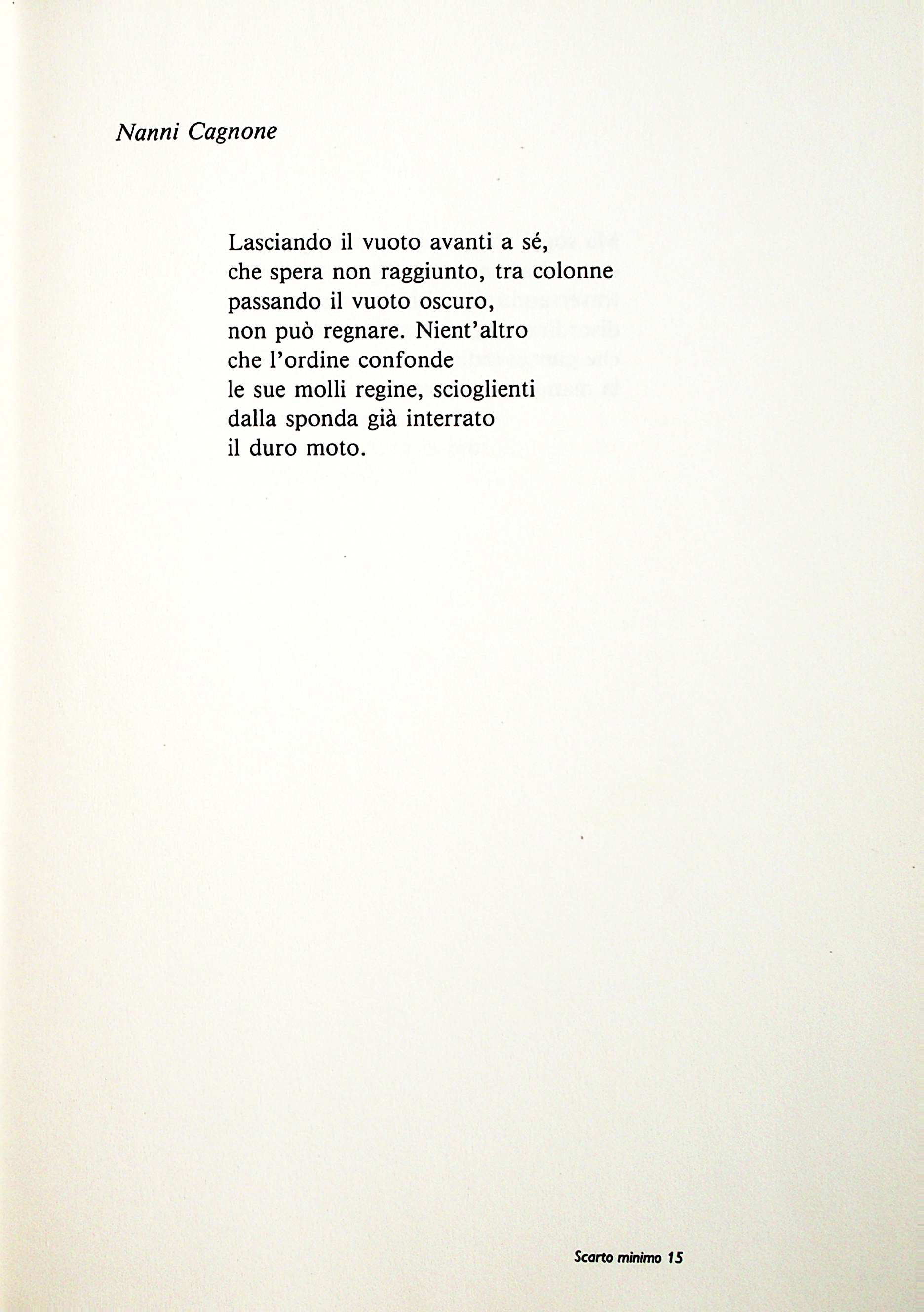 Nanni Cagnone

Lasciando il vuoto avanti a sé,
che spera non raggiunto, tra colonne
passando il vuoto oscuro,
non può regnare. Nient'altro
che l'ordine confonde
le sue molli regine, scioglienti
dalla sponda già interrato
il duro moto.

Scarto minimo 15